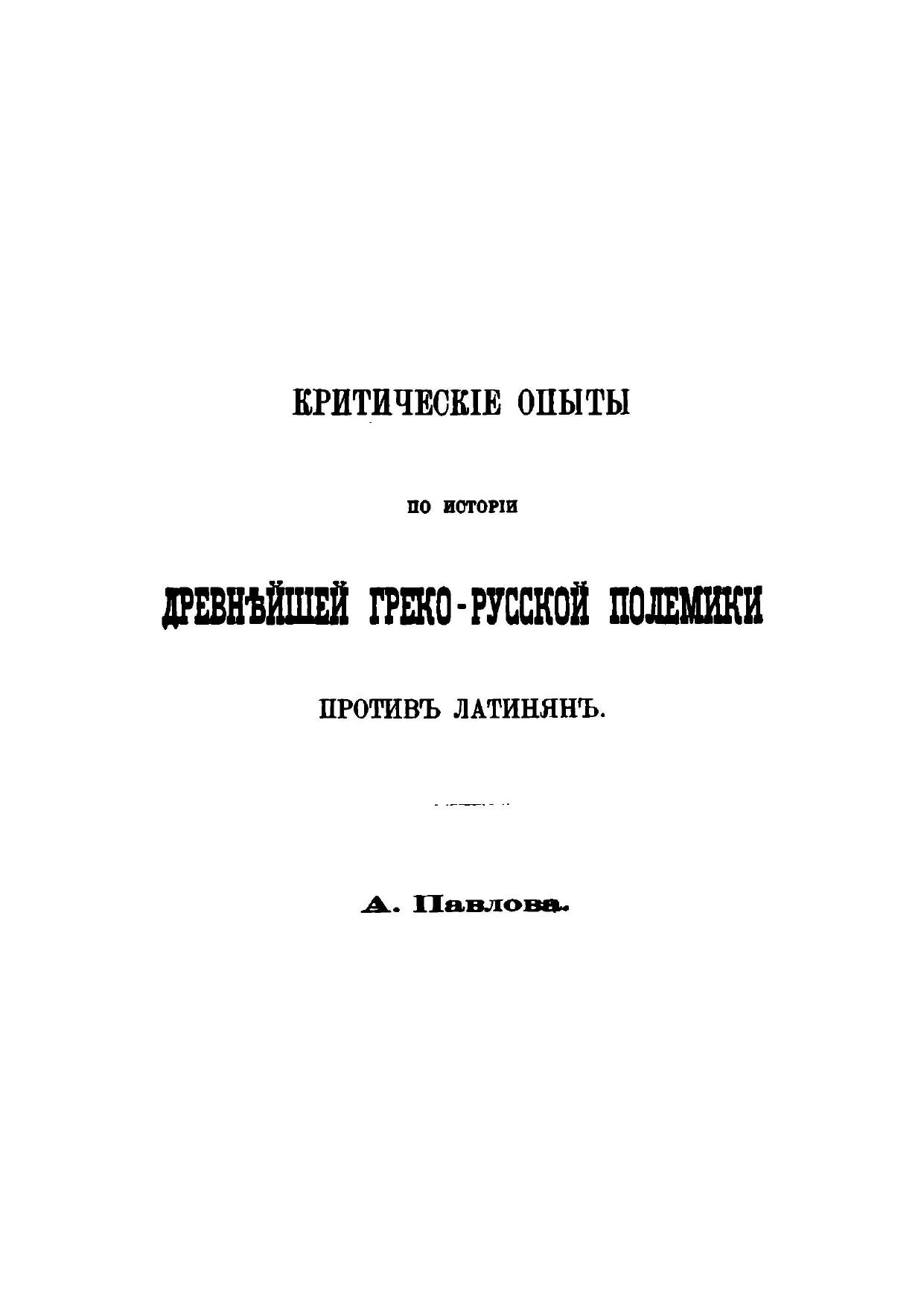 КРИТИЧЕСКІЕ ОПЫТЫ

ПО ИСТОРІИ

ДРЕВНѢЙШЕЙ ГРЕКО-РУССКОЙ ПОЛЕМИКИ

ПРОТИВЪ ЛАТИНЯНЪ.

А. Павлова.